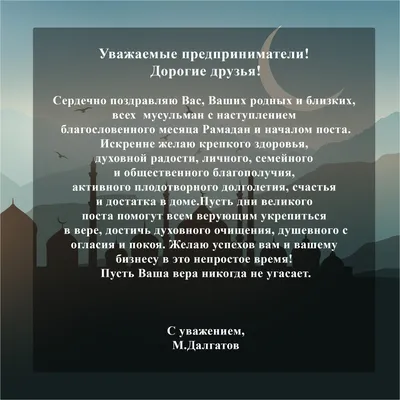 Уважаемые предприниматели!
Дорогие друзья!

Сердечно поздравляю Вас, Ваших родных и близких, всех мусульман с наступлением благословенного месяца Рамадан и началом поста. Искренне желаю крепкого здоровья, духовной радости, личного, семейного и общественного благополучия, активного плодотворного долголетия, счастья и достатка в доме.Пусть дни великого поста помогут всем верующим укрепиться в вере, достичь духовного очищения, душевного с огласия и покоя. Желаю успехов вам и вашему бизнесу в это непростое время!
Пусть Ваша вера никогда не угасает.

С уважением,
М.Далгатов